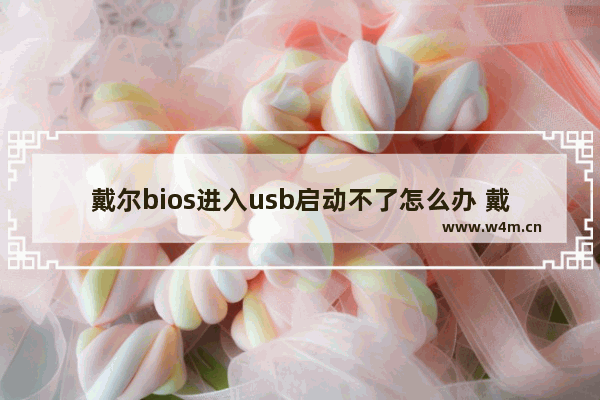 戴尔bios进入usb启动不了怎么办 戴

www.w4m.cn